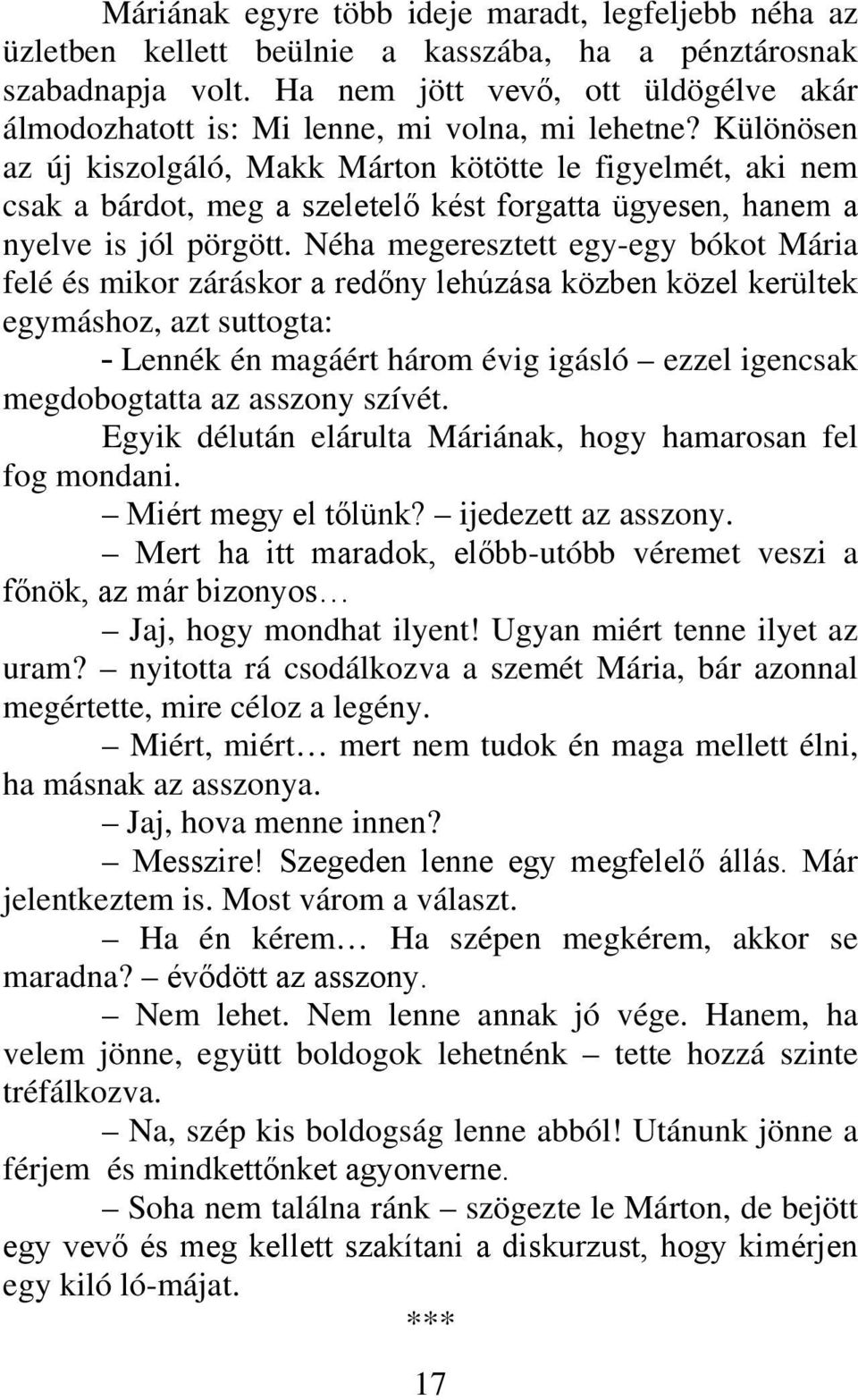 Máriának egyre több ideje maradt, legfeljebb néha az üzletben kellett beülnie a kasszába, ha a pénztárosnak szabadnapja volt. Ha nem jött vevő, ott üldögélve akár álmodozhatott is: Mi lenne, mi volna, mi lehetne? Különösen az új kiszolgáló, Makk Márton kötötte le figyelmét, aki nem csak a bárdot, meg a szeletelő kést forgatta ügyesen, hanem a nyelve is jól pörgött. Néha megeresztett egy-egy bókot Mária felé és mikor záráskor a redőny lehúzása közben közel kerültek egymáshoz, azt suttogta:

- Lennék én magáért három évig igásló – ezzel igencsak megdobogtatta az asszony szívét.

Egyik délután elárulta Máriának, hogy hamarosan fel fog mondani.

– Miért megy el tőlünk? – ijedezett az asszony.

– Mert ha itt maradok, előbb-utóbb véremet veszi a főnök, az már bizonyos…

– Jaj, hogy mondhat ilyent! Ugyan miért tenne ilyet az uram? – nyitotta rá csodálkozva a szemét Mária, bár azonnal megértette, mire céloz a legény.

– Miért, miért… mert nem tudok én maga mellett élni, ha másnak az asszonya.

– Jaj, hova menne innen?

– Messzire! Szegeden lenne egy megfelelő állás. Már jelentkeztem is. Most várom a választ.

– Ha én kérem… Ha szépen megkérem, akkor se maradna? – évődött az asszony.

– Nem lehet. Nem lenne annak jó vége. Hanem, ha velem jönne, együtt boldogok lehetnénk – tette hozzá szinte tréfálkozva.

– Na, szép kis boldogság lenne abból! Utánunk jönne a férjem és mindkettőnket agyonverne.

– Soha nem találna ránk – szögezte le Márton, de bejött egy vevő és meg kellett szakítani a diskurzust, hogy kimérjen egy kiló ló-májat.

***

17